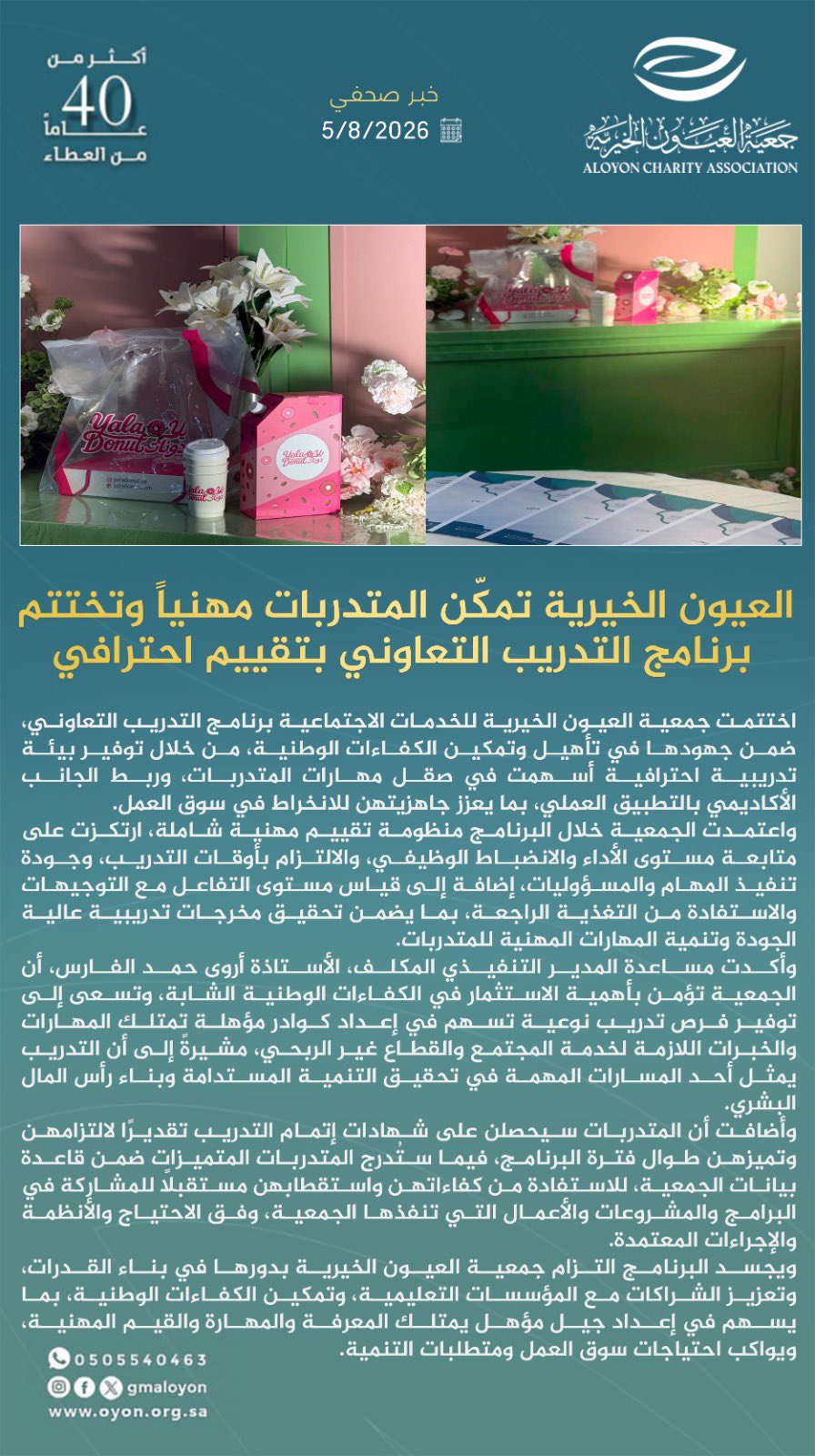 جمعية العيون الخيرية
ALOYON CHARITY ASSOCIATION

خبر صحفي
5/8/2026

أكثر من
40
عاماً
من العطاء

Yala Donut
Yala Donut
Yala Donut

العيون الخيرية تمكّن المتدربات مهنياً وتختتم برنامج التدريب التعاوني بتقييم احترافي

اختتمت جمعية العيون الخيرية للخدمات الاجتماعية برنامج التدريب التعاوني، ضمن جهودها في تأهيل وتمكين الكفاءات الوطنية، من خلال توفير بيئة تدريبية احترافية أسهمت في صقل مهارات المتدربات، وربط الجانب الأكاديمي بالتطبيق العملي، بما يعزز جاهزيتهن للانخراط في سوق العمل.
واعتمدت الجمعية خلال البرنامج منظومة تقييم مهنية شاملة، ارتكزت على متابعة مستوى الأداء والانضباط الوظيفي، والالتزام بأوقات التدريب، وجودة تنفيذ المهام والمسؤوليات، إضافة إلى قياس مستوى التفاعل مع التوجيهات والاستفادة من التغذية الراجعة، بما يضمن تحقيق مخرجات تدريبية عالية الجودة وتنمية المهارات المهنية للمتدربات.
وأكدت مساعدة المدير التنفيذي المكلف، الأستاذة أروى حمد الفارس، أن الجمعية تؤمن بأهمية الاستثمار في الكفاءات الوطنية الشابة، وتسعى إلى توفير فرص تدريب نوعية تسهم في إعداد كوادر مؤهلة تمتلك المهارات والخبرات اللازمة لخدمة المجتمع والقطاع غير الربحي، مشيرةً إلى أن التدريب يمثل أحد المسارات المهمة في تحقيق التنمية المستدامة وبناء رأس المال البشري.
وأضافت أن المتدربات سيحصلن على شهادات إتمام التدريب تقديرًا لالتزامهن وتميزهن طوال فترة البرنامج، فيما ستُدرج المتدربات المتميزات ضمن قاعدة بيانات الجمعية، للاستفادة من كفاءاتهن واستقطابهن مستقبلاً للمشاركة في البرامج والمشروعات والأعمال التي تنفذها الجمعية، وفق الاحتياج والأنظمة والإجراءات المعتمدة.
ويجسد البرنامج التزام جمعية العيون الخيرية بدورها في بناء القدرات، وتعزيز الشراكات مع المؤسسات التعليمية، وتمكين الكفاءات الوطنية، بما يسهم في إعداد جيل مؤهل يمتلك المعرفة والمهارة والقيم المهنية، ويواكب احتياجات سوق العمل ومتطلبات التنمية.

0505540463
gmaloyon
www.oyon.org.sa